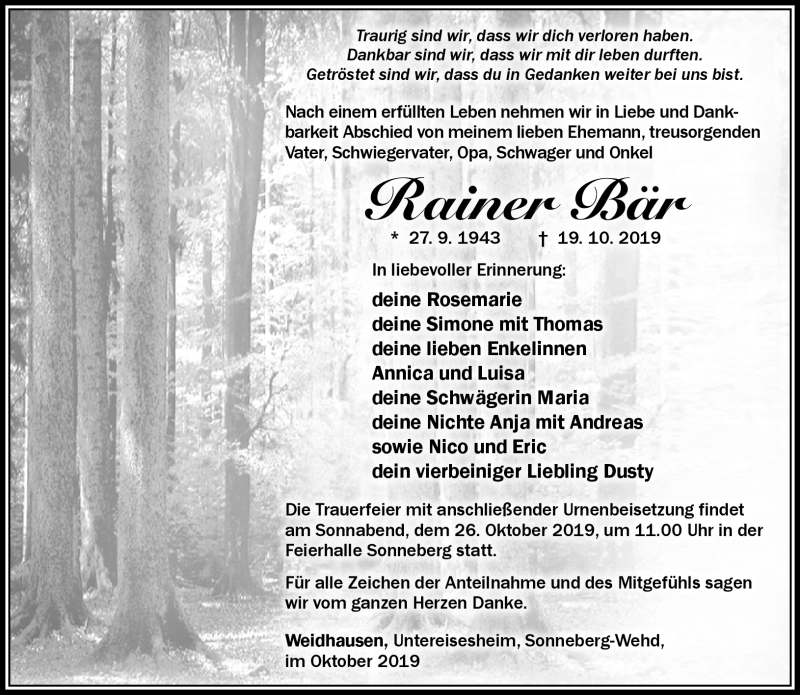 Traurig sind wir, dass wir dich verloren haben.
Dankbar sind wir, dass wir mit dir leben durften.
Getröstet sind wir, dass du in Gedanken weiter bei uns bist.

Nach einem erfüllten Leben nehmen wir in Liebe und Dankbarkeit Abschied von meinem lieben Ehemann, treusorgenden Vater, Schwiegervater, Opa, Schwager und Onkel

Rainer Bär

* 27. 9. 1943 † 19. 10. 2019

In liebevoller Erinnerung:

deine Rosemarie
deine Simone mit Thomas
deine lieben Enkelinnen
Annica und Luisa
deine Schwägerin Maria
deine Nichte Anja mit Andreas
sowie Nico und Eric
dein vierbeiniger Liebling Dusty

Die Trauerfeier mit anschließender Urnenbeisetzung findet am Sonnabend, dem 26. Oktober 2019, um 11.00 Uhr in der Feierhalle Sonneberg statt.

Für alle Zeichen der Anteilnahme und des Mitgefühls sagen wir vom ganzen Herzen Danke.

Weidhausen, Untereisesheim, Sonneberg-Wehd, im Oktober 2019